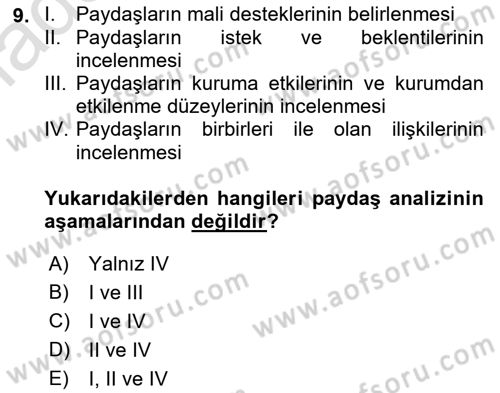 9. I. Paydaşların mali desteklerinin belirlenmesi
II. Paydaşların istek ve beklentilerinin incelenmesi
III. Paydaşların kuruma etkilerinin ve kurumdan etkilenme düzeylerinin incelenmesi
IV. Paydaşların birbirleri ile olan ilişkilerinin incelenmesi

Yukarıdakilerden hangileri paydaş analizinin aşamalarından değildir?

A) Yalnız IV
B) I ve III
C) I ve IV
D) II ve IV
E) I, II ve IV

www.aofsoru.com